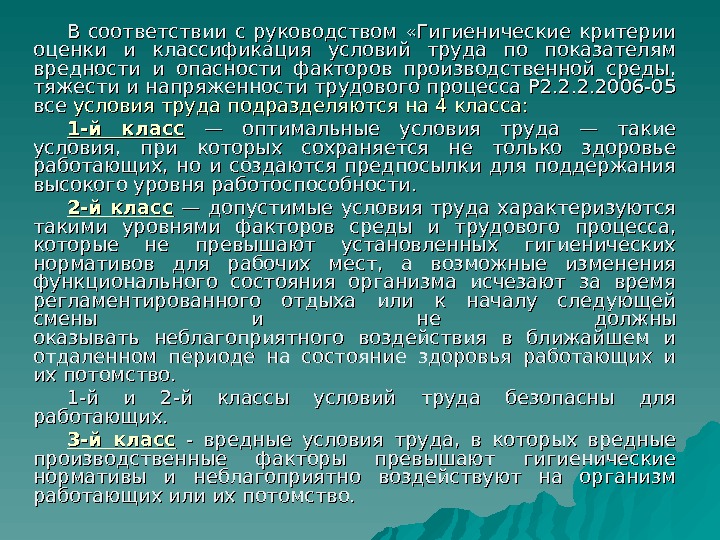 В соответствии с руководством «Гигиенические критерии оценки и классификация условий труда по показателям вредности и опасности факторов производственной среды, тяжести и напряженности трудового процесса Р2.2.2.2006-05 все условия труда подразделяются на 4 класса:

1-й класс — оптимальные условия труда — такие условия, при которых сохраняется не только здоровье работающих, но и создаются предпосылки для поддержания высокого уровня работоспособности.

2-й класс — допустимые условия труда характеризуются такими уровнями факторов среды и трудового процесса, которые не превышают установленных гигиенических нормативов для рабочих мест, а возможные изменения функционального состояния организма исчезают за время регламентированного отдыха или к началу следующей смены и не должны оказывать неблагоприятного воздействия в ближайшем и отдаленном периоде на состояние здоровья работающих и их потомство.

1-й и 2-й классы условий труда безопасны для работающих.

3-й класс - вредные условия труда, в которых вредные производственные факторы превышают гигиенические нормативы и неблагоприятно воздействуют на организм работающих или их потомство.